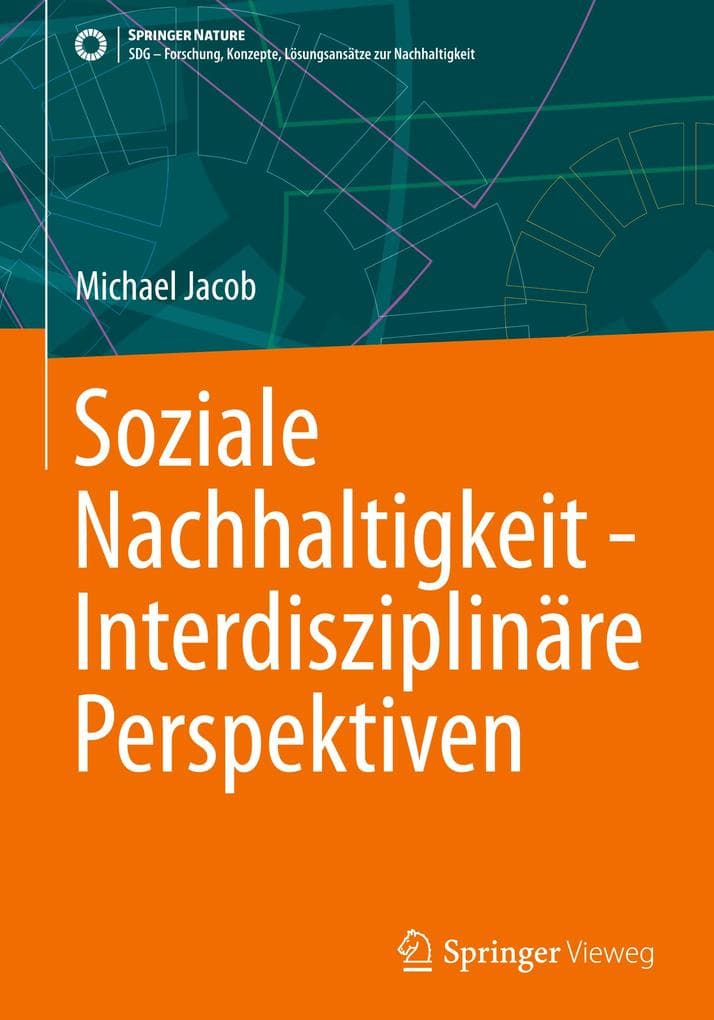 SPRINGER NATURE
SDG – Forschung, Konzepte, Lösungsansätze zur Nachhaltigkeit

Michael Jacob

Soziale Nachhaltigkeit - Interdisziplinäre Perspektiven

Springer Vieweg